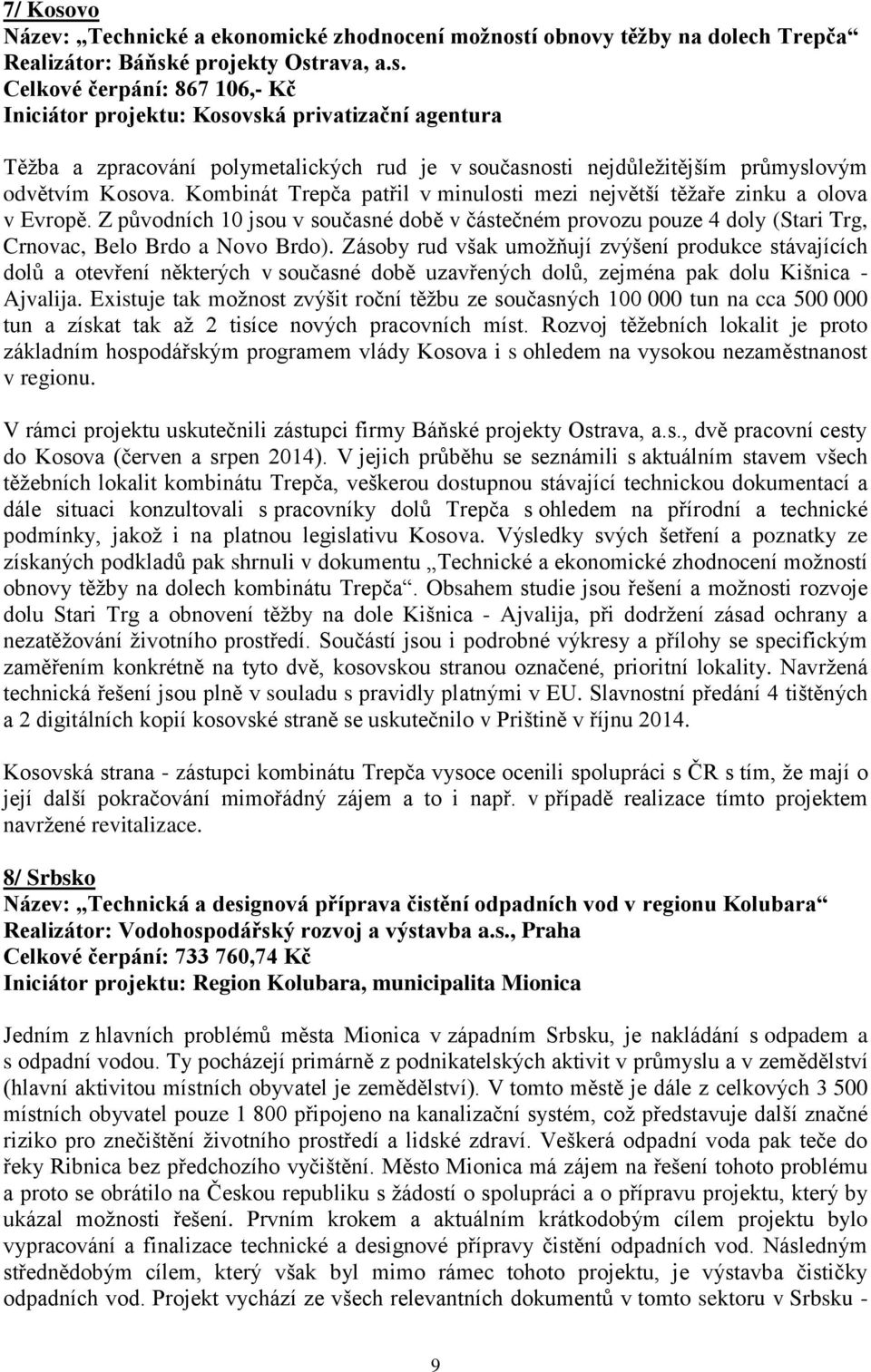 7/ Kosovo
Název: „Technické a ekonomické zhodnocení možností obnovy těžby na dolech Trepča“
Realizátor: Báňské projekty Ostrava, a.s.
Celkové čerpání: 867 106,- Kč
Iniciátor projektu: Kosovská privatizační agentura

Těžba a zpracování polymetalických rud je v současnosti nejdůležitějším průmyslovým odvětvím Kosova. Kombinát Trepča patřil v minulosti mezi největší těžaře zinku a olova v Evropě. Z původních 10 jsou v současné době v částečném provozu pouze 4 doly (Stari Trg, Crnovac, Belo Brdo a Novo Brdo). Zásoby rud však umožňují zvýšení produkce stávajících dolů a otevření některých v současné době uzavřených dolů, zejména pak dolu Kišnica - Ajvalija. Existuje tak možnost zvýšit roční těžbu ze současných 100 000 tun na cca 500 000 tun a získat tak až 2 tisíce nových pracovních míst. Rozvoj těžebních lokalit je proto základním hospodářským programem vlády Kosova i s ohledem na vysokou nezaměstnanost v regionu.

V rámci projektu uskutečnili zástupci firmy Báňské projekty Ostrava, a.s., dvě pracovní cesty do Kosova (červen a srpen 2014). V jejich průběhu se seznámili s aktuálním stavem všech těžebních lokalit kombinátu Trepča, veškerou dostupnou stávající technickou dokumentací a dále situaci konzultovali s pracovníky dolů Trepča s ohledem na přírodní a technické podmínky, jakož i na platnou legislativu Kosova. Výsledky svých šetření a poznatky ze získaných podkladů pak shrnuli v dokumentu „Technické a ekonomické zhodnocení možností obnovy těžby na dolech kombinátu Trepča“. Obsahem studie jsou řešení a možnosti rozvoje dolu Stari Trg a obnovení těžby na dole Kišnica - Ajvalija, při dodržení zásad ochrany a nezatěžování životního prostředí. Součástí jsou i podrobné výkresy a přílohy se specifickým zaměřením konkrétně na tyto dvě, kosovskou stranou označené, prioritní lokality. Navržená technická řešení jsou plně v souladu s pravidly platnými v EU. Slavnostní předání 4 tištěných a 2 digitálních kopií kosovské straně se uskutečnilo v Prištině v říjnu 2014.

Kosovská strana - zástupci kombinátu Trepča vysoce ocenili spolupráci s ČR s tím, že mají o její další pokračování mimořádný zájem a to i např. v případě realizace tímto projektem navržené revitalizace.

8/ Srbsko
Název: „Technická a designová příprava čistění odpadních vod v regionu Kolubara“
Realizátor: Vodohospodářský rozvoj a výstavba a.s., Praha
Celkové čerpání: 733 760,74 Kč
Iniciátor projektu: Region Kolubara, municipalita Mionica

Jedním z hlavních problémů města Mionica v západním Srbsku, je nakládání s odpadem a s odpadní vodou. Ty pocházejí primárně z podnikatelských aktivit v průmyslu a v zemědělství (hlavní aktivitou místních obyvatel je zemědělství). V tomto městě je dále z celkových 3 500 místních obyvatel pouze 1 800 připojeno na kanalizační systém, což představuje další značné riziko pro znečištění životního prostředí a lidské zdraví. Veškerá odpadní voda pak teče do řeky Ribnica bez předchozího vyčištění. Město Mionica má zájem na řešení tohoto problému a proto se obrátilo na Českou republiku s žádostí o spolupráci a o přípravu projektu, který by ukázal možnosti řešení. Prvním krokem a aktuálním krátkodobým cílem projektu bylo vypracování a finalizace technické a designové přípravy čistění odpadních vod. Následným střednědobým cílem, který však byl mimo rámec tohoto projektu, je výstavba čističky odpadních vod. Projekt vychází ze všech relevantních dokumentů v tomto sektoru v Srbsku -

9